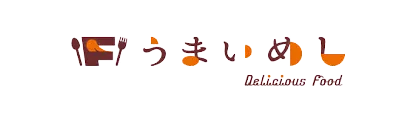 うまいめし

Delicious Food